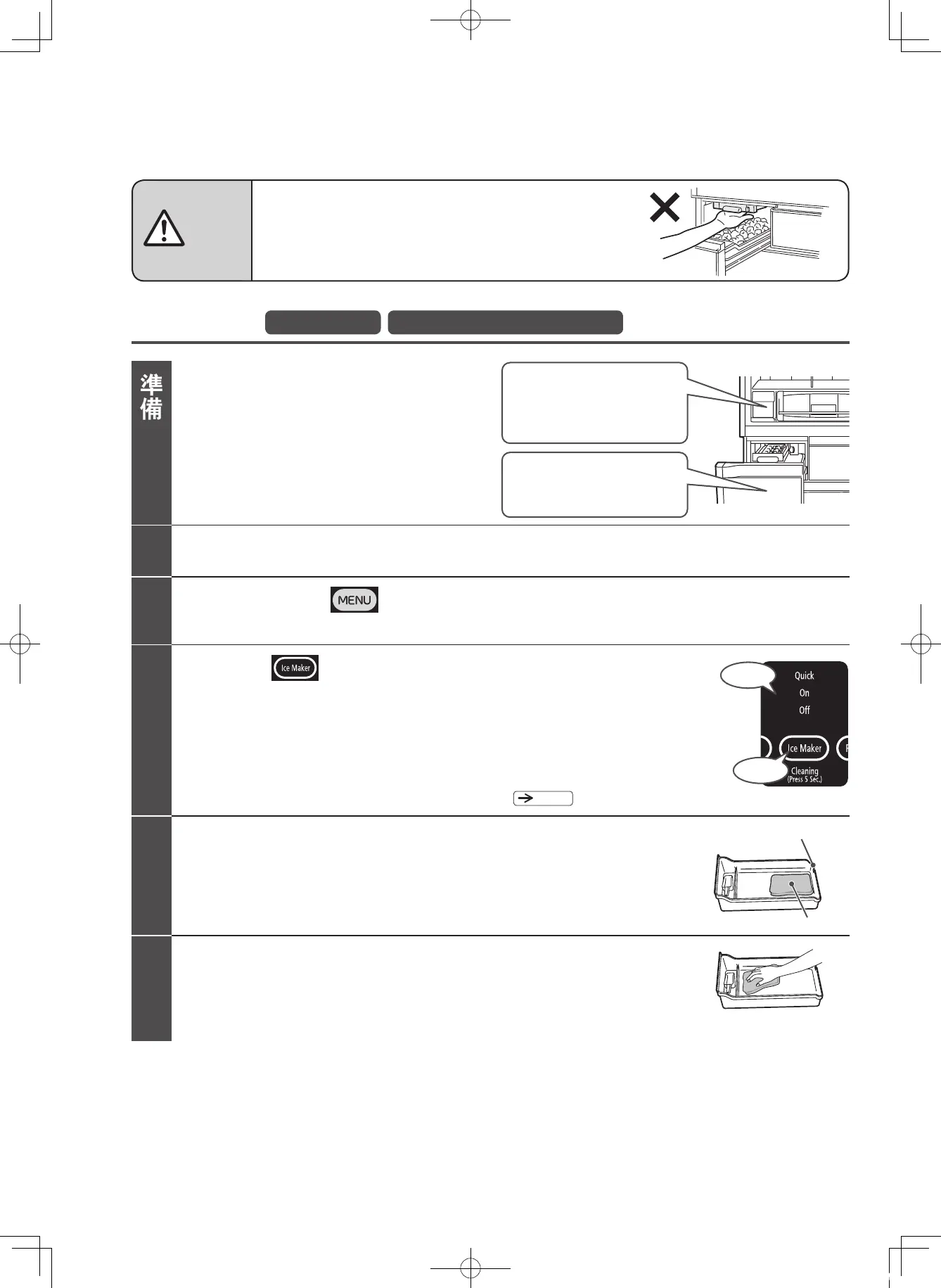 準備

MENU

Ice Maker

Quick

On

Off

Ice Maker

Cleaning
(Press 5 Sec.)